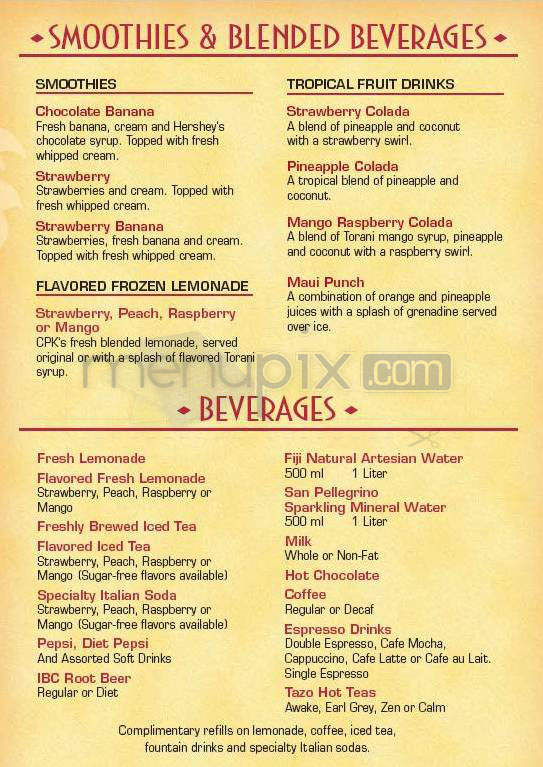 SMOOTHIES & BLENDED BEVERAGES

SMOOTHIES

Chocolate Banana
Fresh banana, cream and Hershey's chocolate syrup. Topped with fresh whipped cream.

Strawberry
Strawberries and cream. Topped with fresh whipped cream.

Strawberry Banana
Strawberries, fresh banana and cream. Topped with fresh whipped cream.

FLAVORED FROZEN LEMONADE

Strawberry, Peach, Raspberry or Mango
CPK's fresh blended lemonade, served original or with a splash of flavored Torani syrup.

TROPICAL FRUIT DRINKS

Strawberry Colada
A blend of pineapple and coconut with a strawberry swirl.

Pineapple Colada
A tropical blend of pineapple and coconut.

Mango Raspberry Colada
A blend of Torani mango syrup, pineapple and coconut with a raspberry swirl.

Maui Punch
A combination of orange and pineapple juices with a splash of grenadine served over ice.

menupix.com

BEVERAGES

Fresh Lemonade

Flavored Fresh Lemonade
Strawberry, Peach, Raspberry or Mango

Freshly Brewed Iced Tea

Flavored Iced Tea
Strawberry, Peach, Raspberry or Mango (Sugar-free flavors available)

Specialty Italian Soda
Strawberry, Peach, Raspberry or Mango (Sugar-free flavors available)

Pepsi, Diet Pepsi
And Assorted Soft Drinks

IBC Root Beer
Regular or Diet

Fiji Natural Artesian Water
500 ml 1 Liter

San Pellegrino Sparkling Mineral Water
500 ml 1 Liter

Milk
Whole or Non-Fat

Hot Chocolate

Coffee
Regular or Decaf

Espresso Drinks
Double Espresso, Cafe Mocha, Cappuccino, Cafe Latte or Cafe au Lait. Single Espresso

Tazo Hot Teas
Awake, Earl Grey, Zen or Calm

Complimentary refills on lemonade, coffee, iced tea, fountain drinks and specialty Italian sodas.